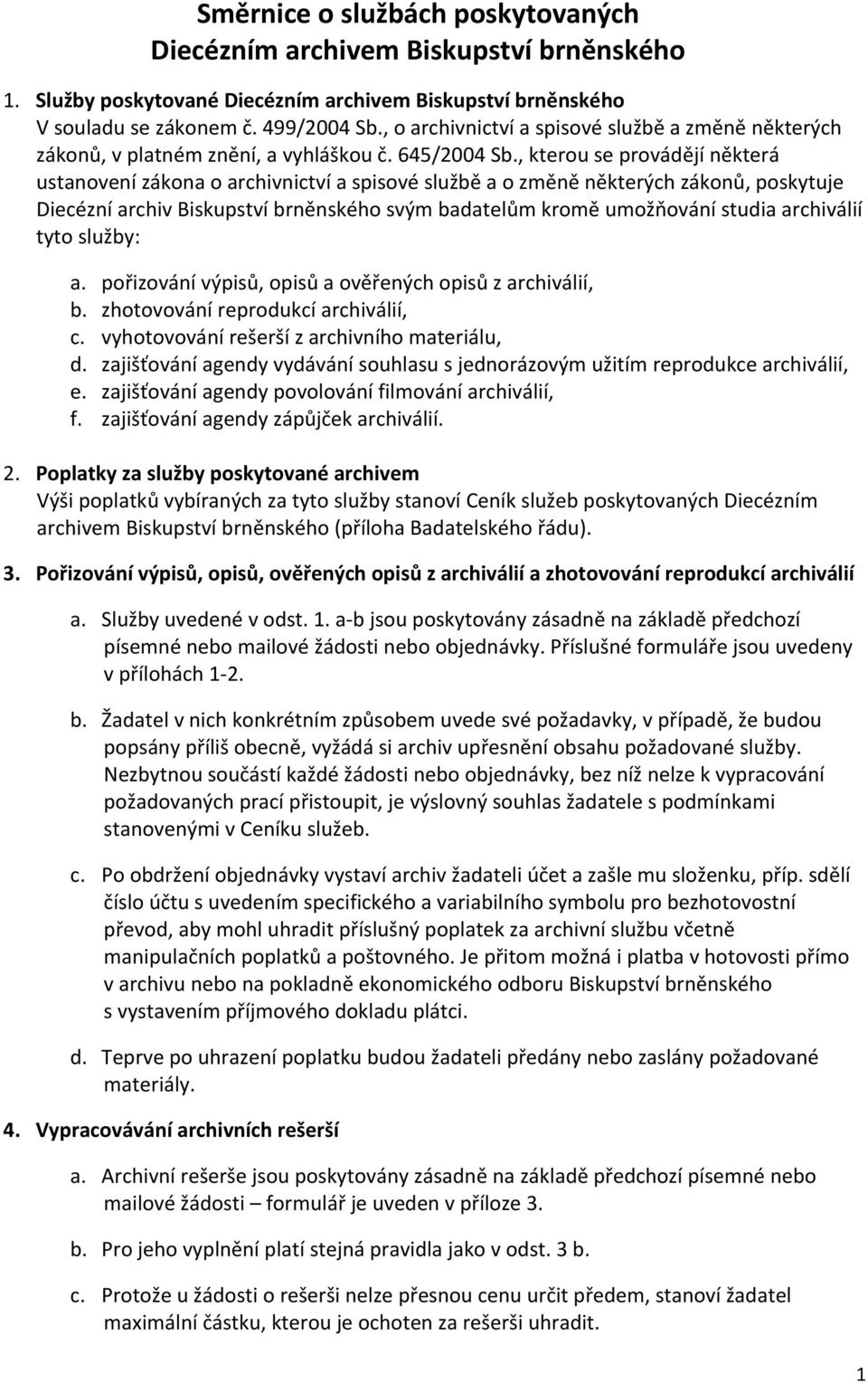 Směrnice o službách poskytovaných Diecézním archivem Biskupství brněnského

1. Služby poskytované Diecézním archivem Biskupství brněnského
V souladu se zákonem č. 499/2004 Sb., o archivnictví a spisové službě a změně některých zákonů, v platném znění, a vyhláškou č. 645/2004 Sb., kterou se provádějí některá ustanovení zákona o archivnictví a spisové službě a o změně některých zákonů, poskytuje Diecézní archiv Biskupství brněnského svým badatelům kromě umožňování studia archiválií tyto služby:

a. pořizování výpisů, opisů a ověřených opisů z archiválií,
b. zhotovování reprodukcí archiválií,
c. vyhotovování rešerší z archivního materiálu,
d. zajišťování agendy vydávání souhlasu s jednorázovým užitím reprodukce archiválií,
e. zajišťování agendy povolování filmování archiválií,
f. zajišťování agendy zápůjček archiválií.

2. Poplatky za služby poskytované archivem
Výši poplatků vybíraných za tyto služby stanoví Ceník služeb poskytovaných Diecézním archivem Biskupství brněnského (příloha Badatelského řádu).

3. Pořizování výpisů, opisů, ověřených opisů z archiválií a zhotovování reprodukcí archiválií

a. Služby uvedené v odst. 1. a-b jsou poskytovány zásadně na základě předchozí písemné nebo mailové žádosti nebo objednávky. Příslušné formuláře jsou uvedeny v přílohách 1-2.

b. Žadatel v nich konkrétním způsobem uvede své požadavky, v případě, že budou popsány příliš obecně, vyžádá si archiv upřesnění obsahu požadované služby. Nezbytnou součástí každé žádosti nebo objednávky, bez níž nelze k vypracování požadovaných prací přistoupit, je výslovný souhlas žadatele s podmínkami stanovenými v Ceníku služeb.

c. Po obdržení objednávky vystaví archiv žadateli účet a zašle mu složenku, příp. sdělí číslo účtu s uvedením specifického a variabilního symbolu pro bezhotovostní převod, aby mohl uhradit příslušný poplatek za archivní službu včetně manipulačních poplatků a poštovného. Je přitom možná i platba v hotovosti přímo v archivu nebo na pokladně ekonomického odboru Biskupství brněnského s vystavením příjmového dokladu plátci.

d. Teprve po uhrazení poplatku budou žadateli předány nebo zaslány požadované materiály.

4. Vypracovávání archivních rešerší

a. Archivní rešerše jsou poskytovány zásadně na základě předchozí písemné nebo mailové žádosti – formulář je uveden v příloze 3.

b. Pro jeho vyplnění platí stejná pravidla jako v odst. 3 b.

c. Protože u žádosti o rešerši nelze přesnou cenu určit předem, stanoví žadatel maximální částku, kterou je ochoten za rešerši uhradit.

1